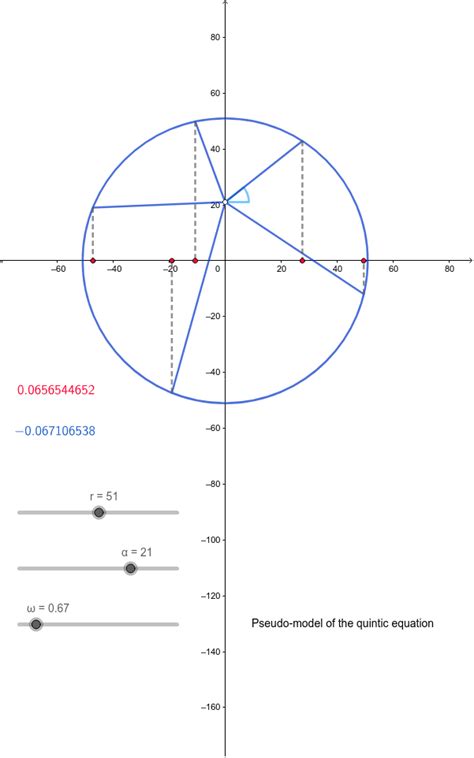 80
60
40
20
−60
−40
−20
0
20
40
60
80
−20
−40
−60
−80
−100
−120
−140
−160

0.0656544652
−0.067106538

r = 51
α = 21
ω = 0.67

Pseudo-model of the quintic equation